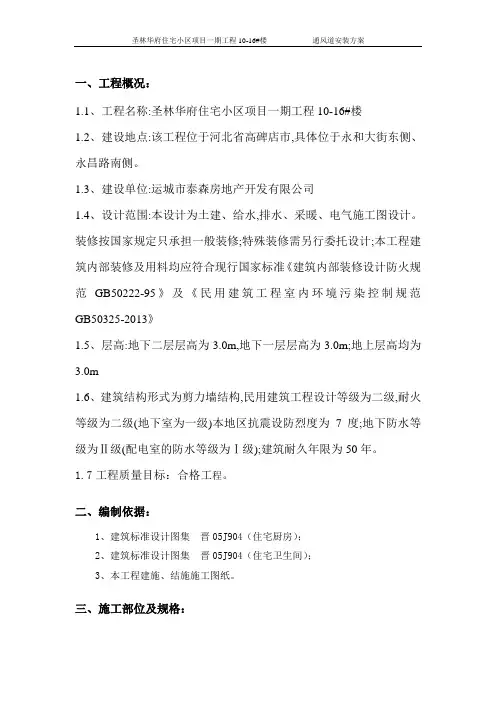 圣林华府住宅小区项目一期工程 10-16#楼　　　　通风道安装方案

一、工程概况：

1.1、工程名称:圣林华府住宅小区项目一期工程 10-16#楼

1.2、建设地点:该工程位于河北省高碑店市,具体位于永和大街东侧、永昌路南侧。

1.3、建设单位:运城市泰森房地产开发有限公司

1.4、设计范围:本设计为土建、给水,排水、采暖、电气施工图设计。装修按国家规定只承担一般装修;特殊装修需另行委托设计;本工程建筑内部装修及用料均应符合现行国家标准《建筑内部装修设计防火规范 GB50222-95》及《民用建筑工程室内环境污染控制规范 GB50325-2013》

1.5、层高:地下二层层高为 3.0m,地下一层层高为 3.0m;地上层高均为 3.0m

1.6、建筑结构形式为剪力墙结构,民用建筑工程设计等级为二级,耐火等级为二级(地下室为一级)本地区抗震设防烈度为 7 度;地下防水等级为Ⅱ级(配电室的防水等级为Ⅰ级);建筑耐久年限为 50 年。

1. 7 工程质量目标：合格工程。

二、编制依据：

1、建筑标准设计图集　晋 05J904（住宅厨房）；

2、建筑标准设计图集　晋 05J904（住宅卫生间）；

3、本工程建施、结施施工图纸。

三、施工部位及规格：